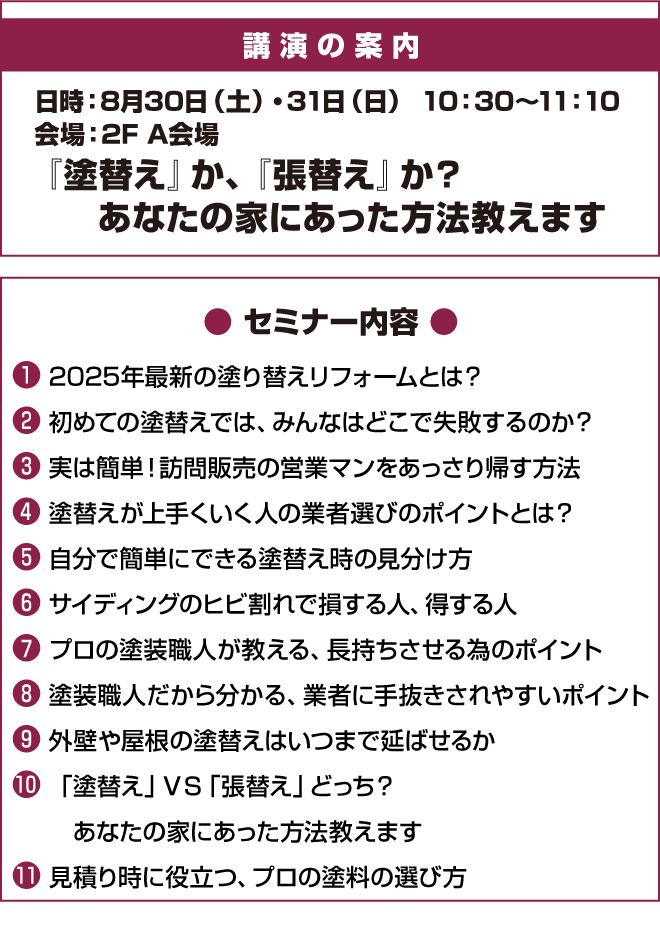 講演の案内

日時:8月30日(土)・31日(日) 10:30~11:10
会場:2F A会場

『塗替え』か、『張替え』か?
あなたの家にあった方法教えます

● セミナー内容 ●

❶ 2025年最新の塗り替えリフォームとは?
❷ 初めての塗替えでは、みんなはどこで失敗するのか?
❸ 実は簡単!訪問販売の営業マンをあっさり帰す方法
❹ 塗替えが上手くいく人の業者選びのポイントとは?
❺ 自分で簡単にできる塗替え時の見分け方
❻ サイディングのヒビ割れで損する人、得する人
❼ プロの塗装職人が教える、長持ちさせる為のポイント
❽ 塗装職人だから分かる、業者に手抜きされやすいポイント
❾ 外壁や屋根の塗替えはいつまで延ばせるか
❿ 「塗替え」VS「張替え」どっち?
あなたの家にあった方法教えます
⓫ 見積り時に役立つ、プロの塗料の選び方